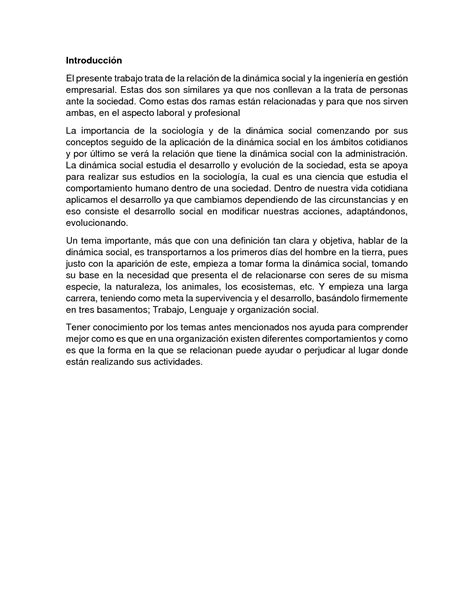 Introducción

El presente trabajo trata de la relación de la dinámica social y la ingeniería en gestión empresarial. Estas dos son similares ya que nos conllevan a la trata de personas ante la sociedad. Como estas dos ramas están relacionadas y para que nos sirven ambas, en el aspecto laboral y profesional

La importancia de la sociología y de la dinámica social comenzando por sus conceptos seguido de la aplicación de la dinámica social en los ámbitos cotidianos y por último se verá la relación que tiene la dinámica social con la administración. La dinámica social estudia el desarrollo y evolución de la sociedad, esta se apoya para realizar sus estudios en la sociología, la cual es una ciencia que estudia el comportamiento humano dentro de una sociedad. Dentro de nuestra vida cotidiana aplicamos el desarrollo ya que cambiamos dependiendo de las circunstancias y en eso consiste el desarrollo social en modificar nuestras acciones, adaptándonos, evolucionando.

Un tema importante, más que con una definición tan clara y objetiva, hablar de la dinámica social, es transportarnos a los primeros días del hombre en la tierra, pues justo con la aparición de este, empieza a tomar forma la dinámica social, tomando su base en la necesidad que presenta el de relacionarse con seres de su misma especie, la naturaleza, los animales, los ecosistemas, etc. Y empieza una larga carrera, teniendo como meta la supervivencia y el desarrollo, basándolo firmemente en tres basamentos; Trabajo, Lenguaje y organización social.

Tener conocimiento por los temas antes mencionados nos ayuda para comprender mejor como es que en una organización existen diferentes comportamientos y como es que la forma en la que se relacionan puede ayudar o perjudicar al lugar donde están realizando sus actividades.